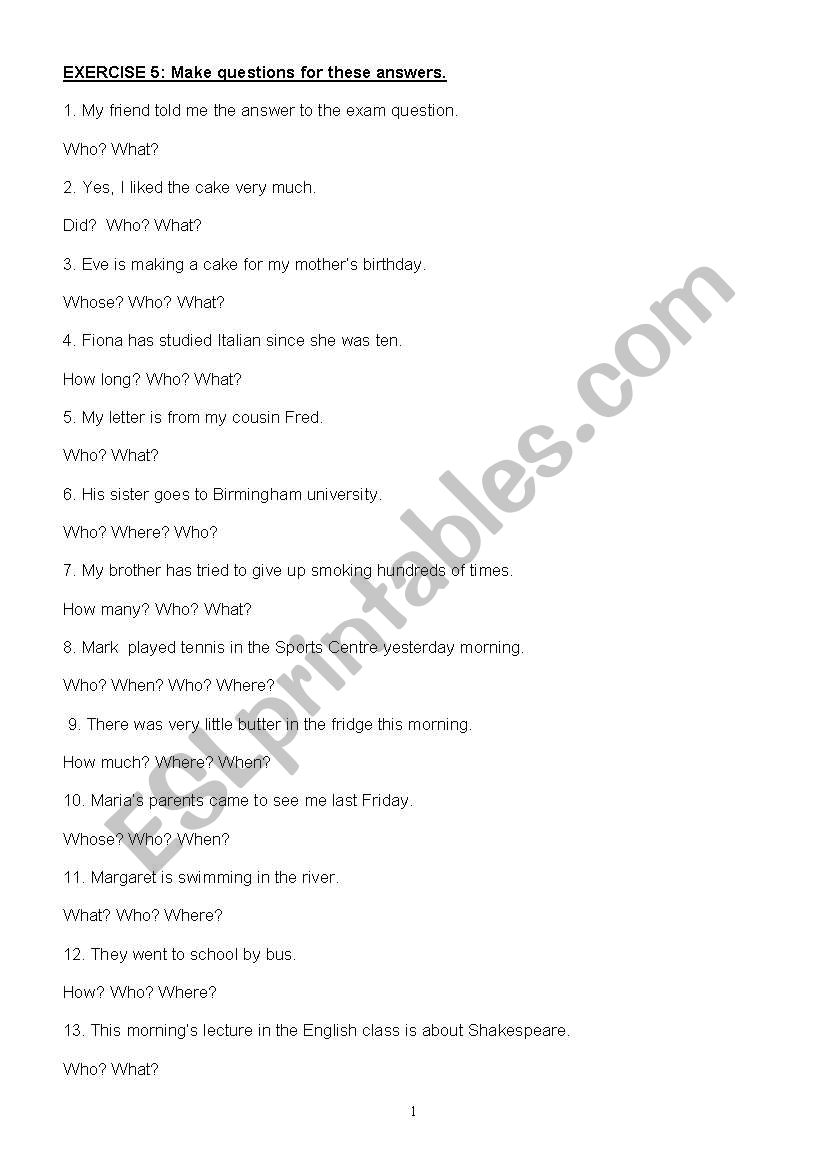 EXERCISE 5: Make questions for these answers.

1. My friend told me the answer to the exam question.

Who? What?

2. Yes, I liked the cake very much.

Did? Who? What?

3. Eve is making a cake for my mother's birthday.

Whose? Who? What?

4. Fiona has studied Italian since she was ten.

How long? Who? What?

5. My letter is from my cousin Fred.

Who? What?

6. His sister goes to Birmingham university.

Who? Where? Who?

7. My brother has tried to give up smoking hundreds of times.

How many? Who? What?

8. Mark played tennis in the Sports Centre yesterday morning.

Who? When? Who? Where?

9. There was very little butter in the fridge this morning.

How much? Where? When?

10. Maria's parents came to see me last Friday.

Whose? Who? When?

11. Margaret is swimming in the river.

What? Who? Where?

12. They went to school by bus.

How? Who? Where?

13. This morning's lecture in the English class is about Shakespeare.

Who? What?

1

ESLprintables.com